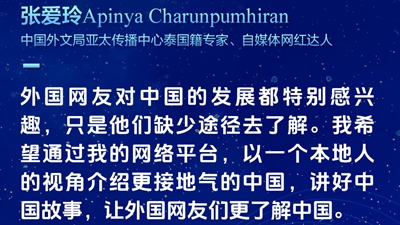 张爱玲Apinya Charunpumhiran
中国外文局亚太传播中心泰国籍专家、自媒体网红达人

外国网友对中国的发展都特别感兴趣，只是他们缺少途径去了解。我希望通过我的网络平台，以一个本地人的视角介绍更接地气的中国，讲好中国故事，让外国网友们更了解中国。